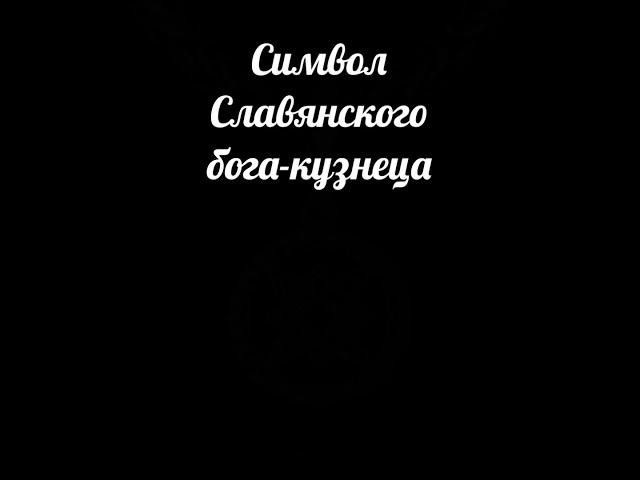 Символ
Славянского
бога-кузнеца